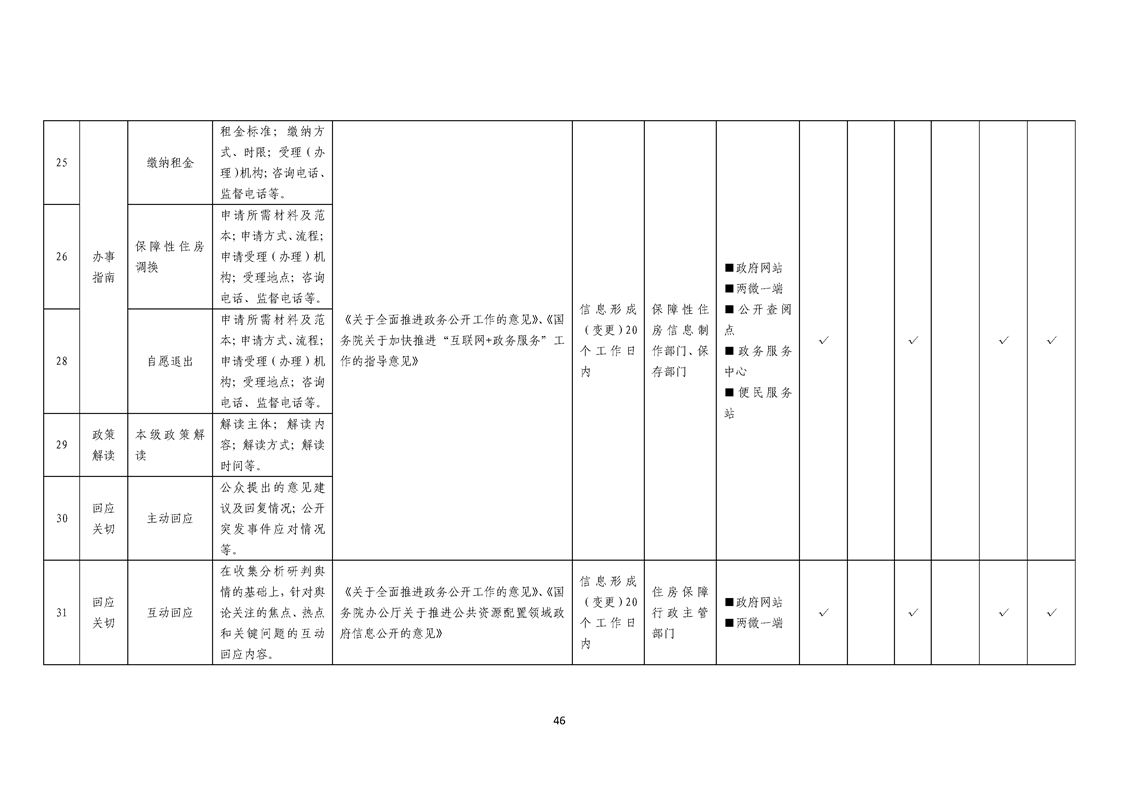 | 25 | 办事指南 | 缴纳租金 | 租金标准；缴纳方式、时限；受理（办理）机构；咨询电话、监督电话等。 | 《关于全面推进政务公开工作的意见》、《国务院关于加快推进“互联网+政务服务”工作的指导意见》 | 信息形成（变更）20个工作日内 | 保障性住房信息制作部门、保存部门 | ■政府网站 ■两微一端 ■公开查阅点 ■政务服务中心 ■便民服务站 | ✓ |  | ✓ |  | ✓ | ✓ |
|---|---|---|---|---|---|---|---|---|---|---|---|---|---|
| 26 | 办事指南 | 保障性住房调换 | 申请所需材料及范本；申请方式、流程；申请受理（办理）机构；受理地点；咨询电话、监督电话等。 | | | | | | | | | | |
| 28 | 办事指南 | 自愿退出 | 申请所需材料及范本；申请方式、流程；申请受理（办理）机构；受理地点；咨询电话、监督电话等。 | | | | | | | | | | |
| 29 | 政策解读 | 本级政策解读 | 解读主体；解读内容；解读方式；解读时间等。 | | | | | | | | | | |
| 30 | 回应关切 | 主动回应 | 公众提出的意见建议及回复情况；公开突发事件应对情况等。 | | | | | | | | | | |
| 31 | 回应关切 | 互动回应 | 在收集分析研判舆情的基础上，针对舆论关注的焦点、热点和关键问题的互动回应内容。 | 《关于全面推进政务公开工作的意见》、《国务院办公厅关于推进公共资源配置领域政府信息公开的意见》 | 信息形成（变更）20个工作日内 | 住房保障行政主管部门 | ■政府网站 ■两微一端 | ✓ |  | ✓ |  | ✓ | ✓ |

46